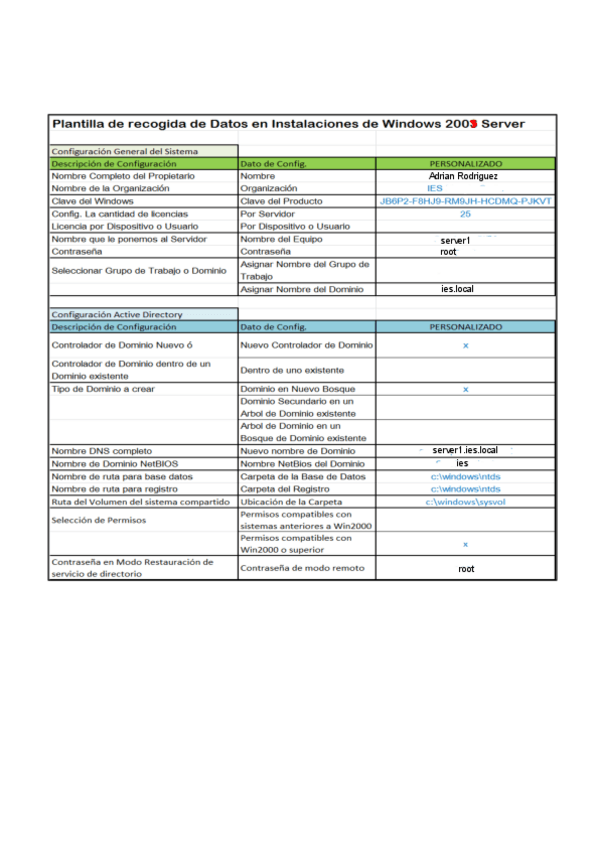 Plantilla de recogida de Datos en Instalaciones de Windows 2003 Server

Configuración General del Sistema

| Descripción de Configuración | Dato de Config. | PERSONALIZADO |
|---|---|---|
| Nombre Completo del Propietario | Nombre | Adrian Rodriguez |
| Nombre de la Organización | Organización | IES |
| Clave del Windows | Clave del Producto | JB6P2-F8HJ9-RM9JH-HCDMQ-PJKVT |
| Config. La cantidad de licencias | Por Servidor | 25 |
| Licencia por Dispositivo o Usuario | Por Dispositivo o Usuario | |
| Nombre que le ponemos al Servidor | Nombre del Equipo | server1 |
| Contraseña | Contraseña | root |
| Seleccionar Grupo de Trabajo o Dominio | Asignar Nombre del Grupo de Trabajo | |
| | Asignar Nombre del Dominio | ies.local |

Configuración Active Directory

| Descripción de Configuración | Dato de Config. | PERSONALIZADO |
|---|---|---|
| Controlador de Dominio Nuevo ó | Nuevo Controlador de Dominio | x |
| Controlador de Dominio dentro de un Dominio existente | Dentro de uno existente | |
| Tipo de Dominio a crear | Dominio en Nuevo Bosque | x |
| | Dominio Secundario en un Arbol de Dominio existente | |
| | Arbol de Dominio en un Bosque de Dominio existente | |
| Nombre DNS completo | Nuevo nombre de Dominio | server1.ies.local |
| Nombre de Dominio NetBIOS | Nombre NetBios del Dominio | ies |
| Nombre de ruta para base datos | Carpeta de la Base de Datos | c:\windows\ntds |
| Nombre de ruta para registro | Carpeta del Registro | c:\windows\ntds |
| Ruta del Volumen del sistema compartido | Ubicación de la Carpeta | c:\windows\sysvol |
| Selección de Permisos | Permisos compatibles con sistemas anteriores a Win2000 | |
| | Permisos compatibles con Win2000 o superior | x |
| Contraseña en Modo Restauración de servicio de directorio | Contraseña de modo remoto | root |